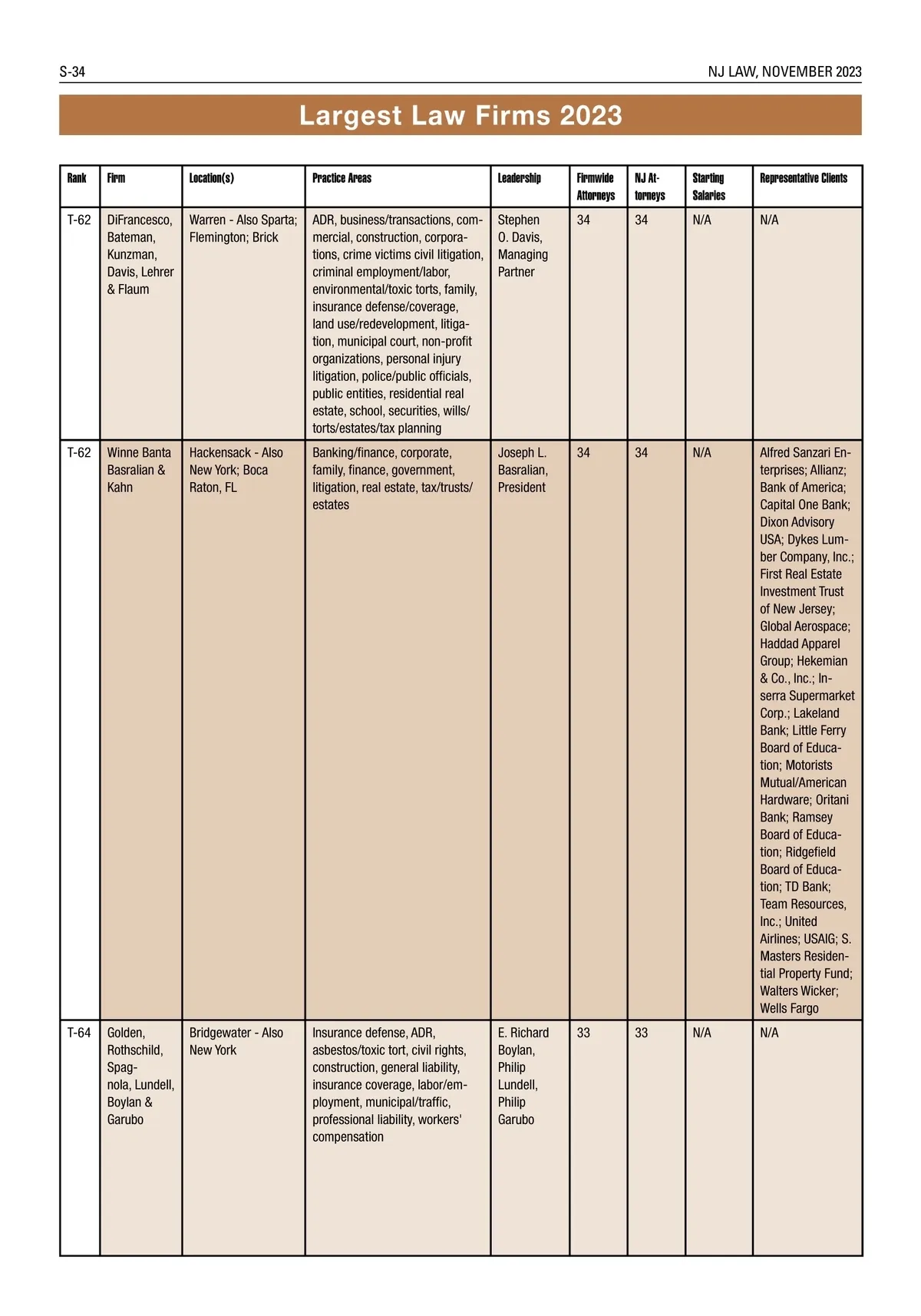 S-34

NJ LAW, NOVEMBER 2023

Largest Law Firms 2023

| Rank | Firm | Location(s) | Practice Areas | Leadership | Firmwide Attorneys | NJ Attorneys | Starting Salaries | Representative Clients |
|---|---|---|---|---|---|---|---|---|
| T-62 | DiFrancesco, Bateman, Kunzman, Davis, Lehrer & Flaum | Warren - Also Sparta; Flemington; Brick | ADR, business/transactions, commercial, construction, corporations, crime victims civil litigation, criminal employment/labor, environmental/toxic torts, family, insurance defense/coverage, land use/redevelopment, litigation, municipal court, non-profit organizations, personal injury litigation, police/public officials, public entities, residential real estate, school, securities, wills/torts/estates/tax planning | Stephen O. Davis, Managing Partner | 34 | 34 | N/A | N/A |
| T-62 | Winne Banta Basralian & Kahn | Hackensack - Also New York; Boca Raton, FL | Banking/finance, corporate, family, finance, government, litigation, real estate, tax/trusts/estates | Joseph L. Basralian, President | 34 | 34 | N/A | Alfred Sanzari Enterprises; Allianz; Bank of America; Capital One Bank; Dixon Advisory USA; Dykes Lumber Company, Inc.; First Real Estate Investment Trust of New Jersey; Global Aerospace; Haddad Apparel Group; Hekemian & Co., Inc.; Inserra Supermarket Corp.; Lakeland Bank; Little Ferry Board of Education; Motorists Mutual/American Hardware; Oritani Bank; Ramsey Board of Education; Ridgefield Board of Education; TD Bank; Team Resources, Inc.; United Airlines; USAIG; S. Masters Residential Property Fund; Walters Wicker; Wells Fargo |
| T-64 | Golden, Rothschild, Spagnola, Lundell, Boylan & Garubo | Bridgewater - Also New York | Insurance defense, ADR, asbestos/toxic tort, civil rights, construction, general liability, insurance coverage, labor/employment, municipal/traffic, professional liability, workers' compensation | E. Richard Boylan, Philip Lundell, Philip Garubo | 33 | 33 | N/A | N/A |